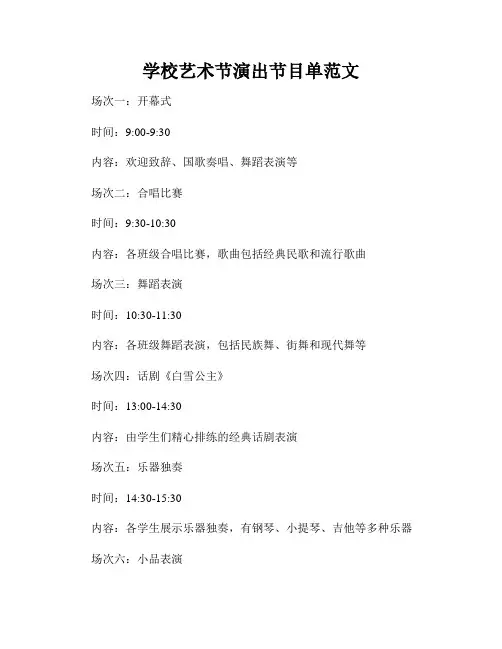 学校艺术节演出节目单范文

场次一：开幕式

时间：9:00-9:30

内容：欢迎致辞、国歌奏唱、舞蹈表演等

场次二：合唱比赛

时间：9:30-10:30

内容：各班级合唱比赛，歌曲包括经典民歌和流行歌曲

场次三：舞蹈表演

时间：10:30-11:30

内容：各班级舞蹈表演，包括民族舞、街舞和现代舞等

场次四：话剧《白雪公主》

时间：13:00-14:30

内容：由学生们精心排练的经典话剧表演

场次五：乐器独奏

时间：14:30-15:30

内容：各学生展示乐器独奏，有钢琴、小提琴、吉他等多种乐器

场次六：小品表演